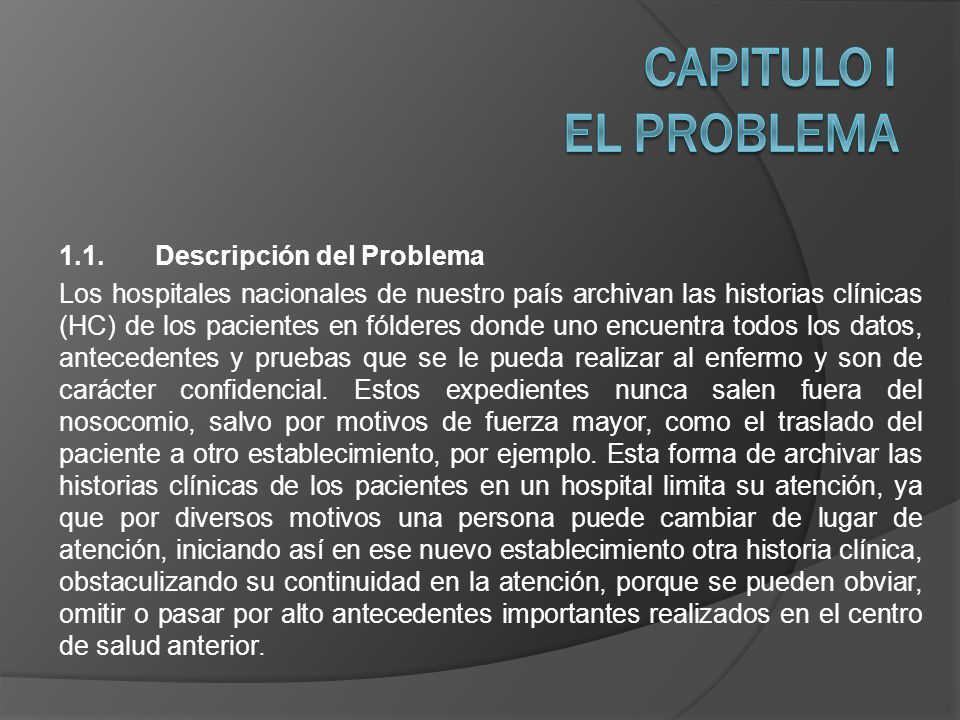 CAPITULO I
EL PROBLEMA

1.1. Descripción del Problema

Los hospitales nacionales de nuestro país archivan las historias clínicas (HC) de los pacientes en fólderes donde uno encuentra todos los datos, antecedentes y pruebas que se le pueda realizar al enfermo y son de carácter confidencial. Estos expedientes nunca salen fuera del nosocomio, salvo por motivos de fuerza mayor, como el traslado del paciente a otro establecimiento, por ejemplo. Esta forma de archivar las historias clínicas de los pacientes en un hospital limita su atención, ya que por diversos motivos una persona puede cambiar de lugar de atención, iniciando así en ese nuevo establecimiento otra historia clínica, obstaculizando su continuidad en la atención, porque se pueden obviar, omitir o pasar por alto antecedentes importantes realizados en el centro de salud anterior.